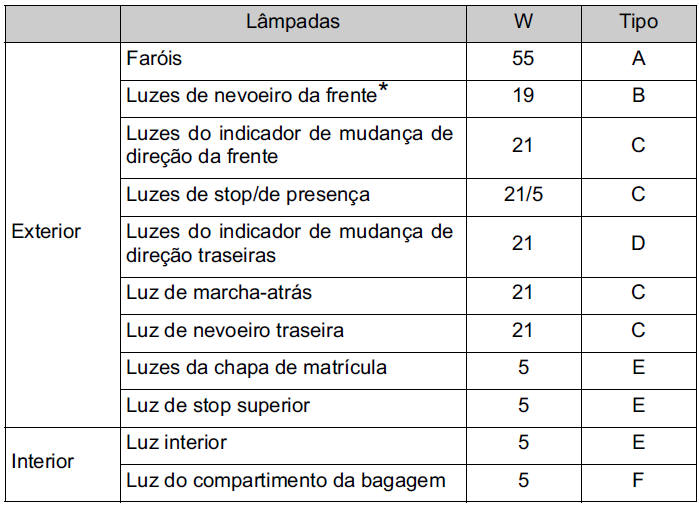 | | Lâmpadas | W | Tipo |
|---|---|---|---|
| Exterior | Faróis | 55 | A |
| | Luzes de nevoeiro da frente* | 19 | B |
| | Luzes do indicador de mudança de direção da frente | 21 | C |
| | Luzes de stop/de presença | 21/5 | C |
| | Luzes do indicador de mudança de direção traseiras | 21 | D |
| | Luz de marcha-atrás | 21 | C |
| | Luz de nevoeiro traseira | 21 | C |
| | Luzes da chapa de matrícula | 5 | E |
| | Luz de stop superior | 5 | E |
| Interior | Luz interior | 5 | E |
| | Luz do compartimento da bagagem | 5 | F |